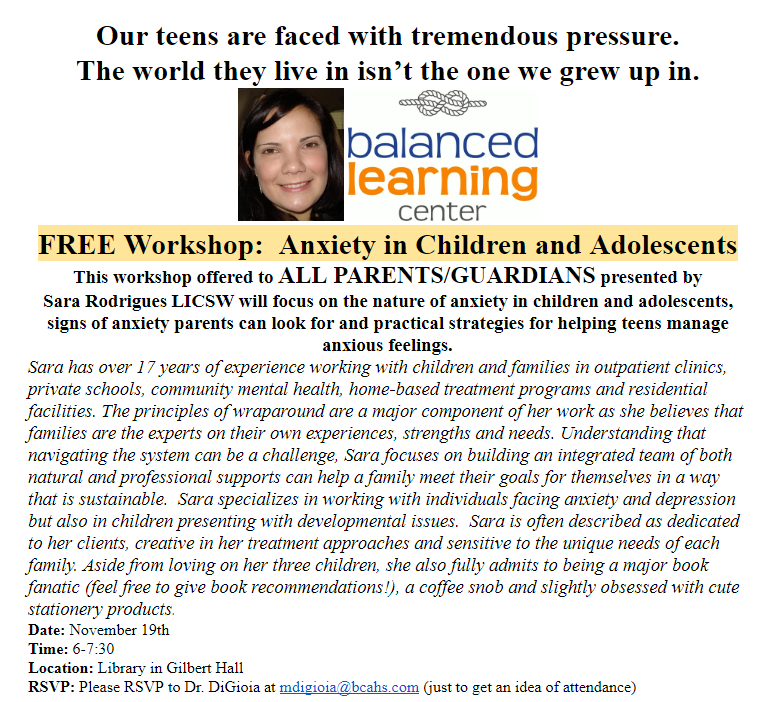 Our teens are faced with tremendous pressure.
The world they live in isn't the one we grew up in.

balanced
learning
center

FREE Workshop: Anxiety in Children and Adolescents

This workshop offered to ALL PARENTS/GUARDIANS presented by Sara Rodrigues LICSW will focus on the nature of anxiety in children and adolescents, signs of anxiety parents can look for and practical strategies for helping teens manage anxious feelings.

Sara has over 17 years of experience working with children and families in outpatient clinics, private schools, community mental health, home-based treatment programs and residential facilities. The principles of wraparound are a major component of her work as she believes that families are the experts on their own experiences, strengths and needs. Understanding that navigating the system can be a challenge, Sara focuses on building an integrated team of both natural and professional supports can help a family meet their goals for themselves in a way that is sustainable. Sara specializes in working with individuals facing anxiety and depression but also in children presenting with developmental issues. Sara is often described as dedicated to her clients, creative in her treatment approaches and sensitive to the unique needs of each family. Aside from loving on her three children, she also fully admits to being a major book fanatic (feel free to give book recommendations!), a coffee snob and slightly obsessed with cute stationery products.

Date: November 19th
Time: 6-7:30
Location: Library in Gilbert Hall
RSVP: Please RSVP to Dr. DiGioia at mdigioia@bcahs.com (just to get an idea of attendance)